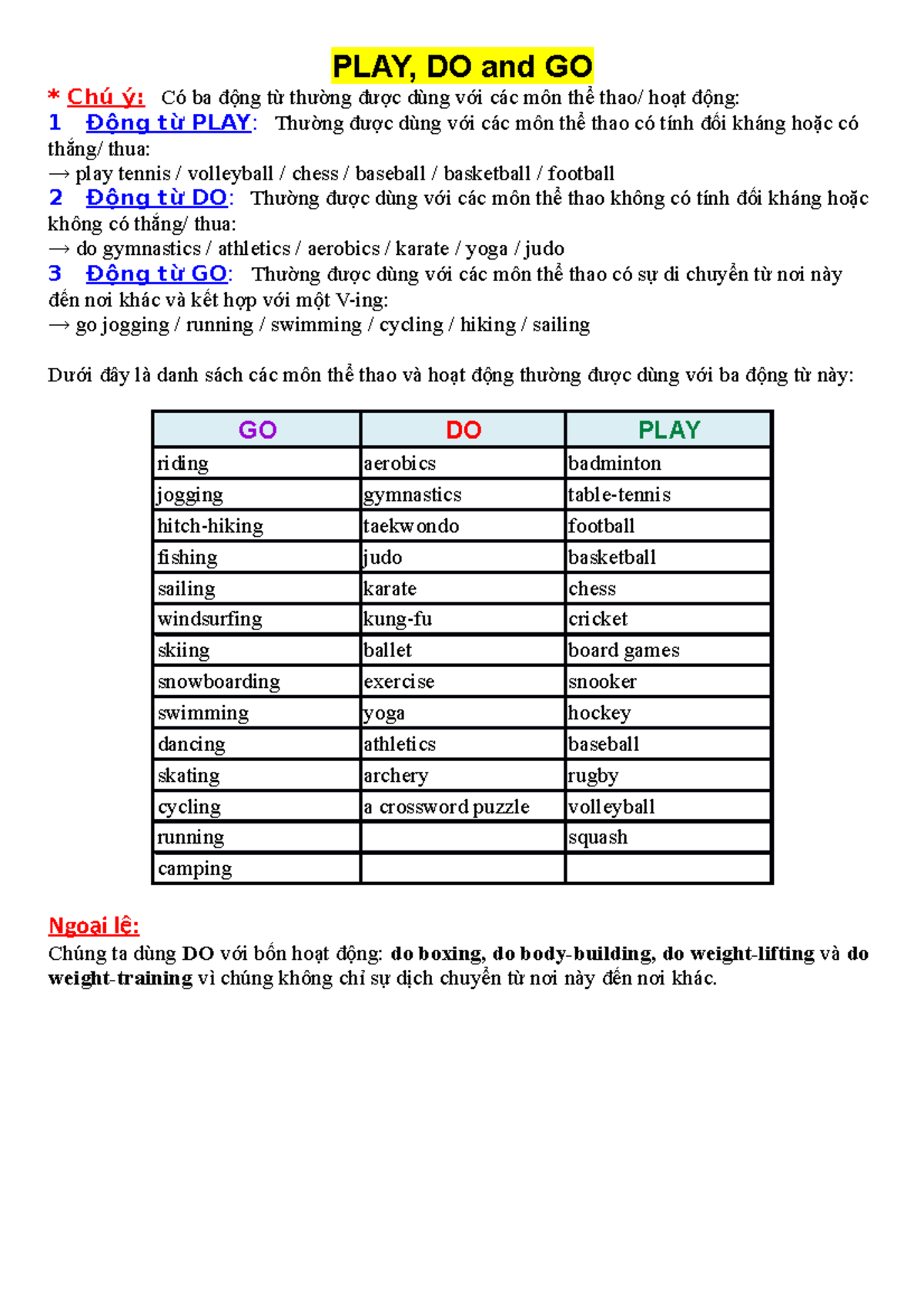 PLAY, DO and GO

* Chú ý: Có ba động từ thường được dùng với các môn thể thao/ hoạt động:

1 Động từ PLAY: Thường được dùng với các môn thể thao có tính đối kháng hoặc có thắng/ thua:

→ play tennis / volleyball / chess / baseball / basketball / football

2 Động từ DO: Thường được dùng với các môn thể thao không có tính đối kháng hoặc không có thắng/ thua:

→ do gymnastics / athletics / aerobics / karate / yoga / judo

3 Động từ GO: Thường được dùng với các môn thể thao có sự di chuyển từ nơi này đến nơi khác và kết hợp với một V-ing:

→ go jogging / running / swimming / cycling / hiking / sailing

Dưới đây là danh sách các môn thể thao và hoạt động thường được dùng với ba động từ này:

| GO | DO | PLAY |
|---|---|---|
| riding | aerobics | badminton |
| jogging | gymnastics | table-tennis |
| hitch-hiking | taekwondo | football |
| fishing | judo | basketball |
| sailing | karate | chess |
| windsurfing | kung-fu | cricket |
| skiing | ballet | board games |
| snowboarding | exercise | snooker |
| swimming | yoga | hockey |
| dancing | athletics | baseball |
| skating | archery | rugby |
| cycling | a crossword puzzle | volleyball |
| running | | squash |
| camping | | |

Ngoại lệ:

Chúng ta dùng DO với bốn hoạt động: do boxing, do body-building, do weight-lifting và do weight-training vì chúng không chỉ sự dịch chuyển từ nơi này đến nơi khác.